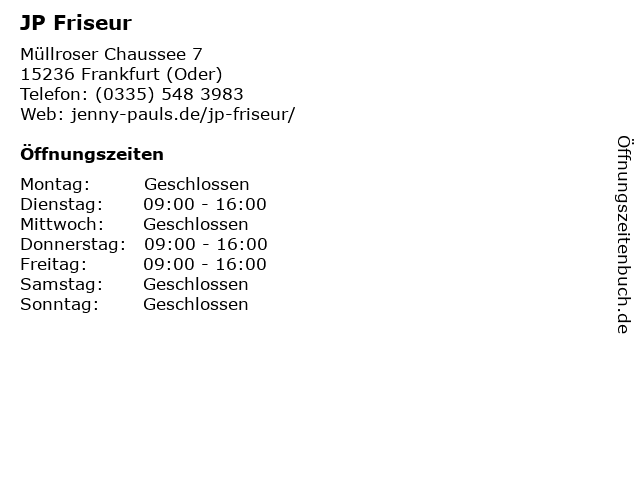 JP Friseur

Müllroser Chaussee 7
15236 Frankfurt (Oder)
Telefon: (0335) 548 3983
Web: jenny-pauls.de/jp-friseur/

Öffnungszeiten

Montag: Geschlossen
Dienstag: 09:00 - 16:00
Mittwoch: Geschlossen
Donnerstag: 09:00 - 16:00
Freitag: 09:00 - 16:00
Samstag: Geschlossen
Sonntag: Geschlossen

Öffnungszeitenbuch.de